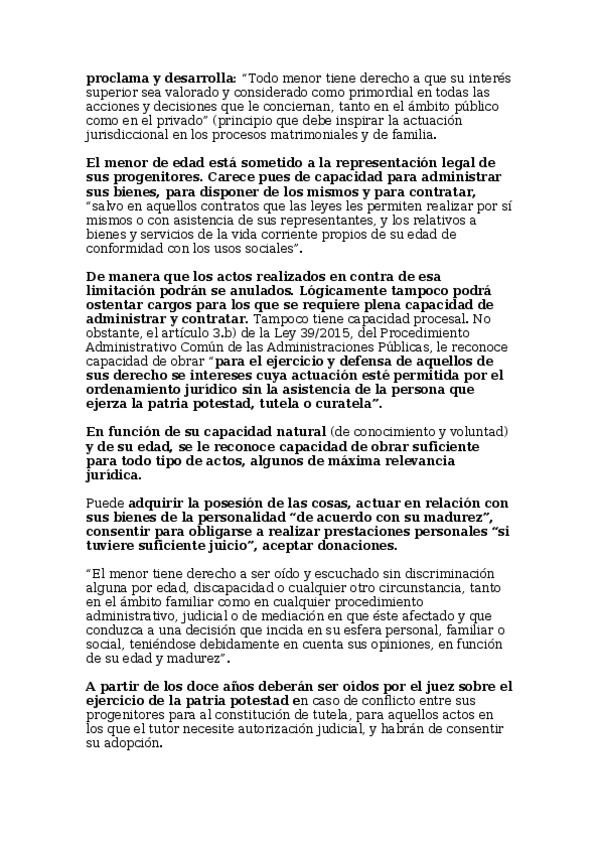 proclama y desarrolla: "Todo menor tiene derecho a que su interés superior sea valorado y considerado como primordial en todas las acciones y decisiones que le conciernan, tanto en el ámbito público como en el privado" (principio que debe inspirar la actuación jurisdiccional en los procesos matrimoniales y de familia.

El menor de edad está sometido a la representación legal de sus progenitores. Carece pues de capacidad para administrar sus bienes, para disponer de los mismos y para contratar, "salvo en aquellos contratos que las leyes les permiten realizar por sí mismos o con asistencia de sus representantes, y los relativos a bienes y servicios de la vida corriente propios de su edad de conformidad con los usos sociales".

De manera que los actos realizados en contra de esa limitación podrán se anulados. Lógicamente tampoco podrá ostentar cargos para los que se requiere plena capacidad de administrar y contratar. Tampoco tiene capacidad procesal. No obstante, el artículo 3.b) de la Ley 39/2015, del Procedimiento Administrativo Común de las Administraciones Públicas, le reconoce capacidad de obrar "para el ejercicio y defensa de aquellos de sus derecho se intereses cuya actuación esté permitida por el ordenamiento jurídico sin la asistencia de la persona que ejerza la patria potestad, tutela o curatela".

En función de su capacidad natural (de conocimiento y voluntad) y de su edad, se le reconoce capacidad de obrar suficiente para todo tipo de actos, algunos de máxima relevancia jurídica.

Puede adquirir la posesión de las cosas, actuar en relación con sus bienes de la personalidad "de acuerdo con su madurez", consentir para obligarse a realizar prestaciones personales "si tuviere suficiente juicio", aceptar donaciones.

"El menor tiene derecho a ser oído y escuchado sin discriminación alguna por edad, discapacidad o cualquier otro circunstancia, tanto en el ámbito familiar como en cualquier procedimiento administrativo, judicial o de mediación en que éste afectado y que conduzca a una decisión que incida en su esfera personal, familiar o social, teniéndose debidamente en cuenta sus opiniones, en función de su edad y madurez".

A partir de los doce años deberán ser oídos por el juez sobre el ejercicio de la patria potestad en caso de conflicto entre sus progenitores para al constitución de tutela, para aquellos actos en los que el tutor necesite autorización judicial, y habrán de consentir su adopción.